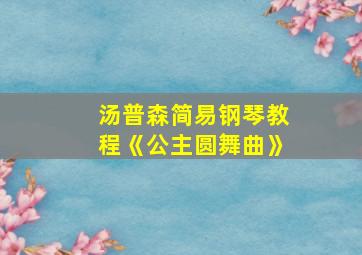 汤普森简易钢琴教程《公主圆舞曲》